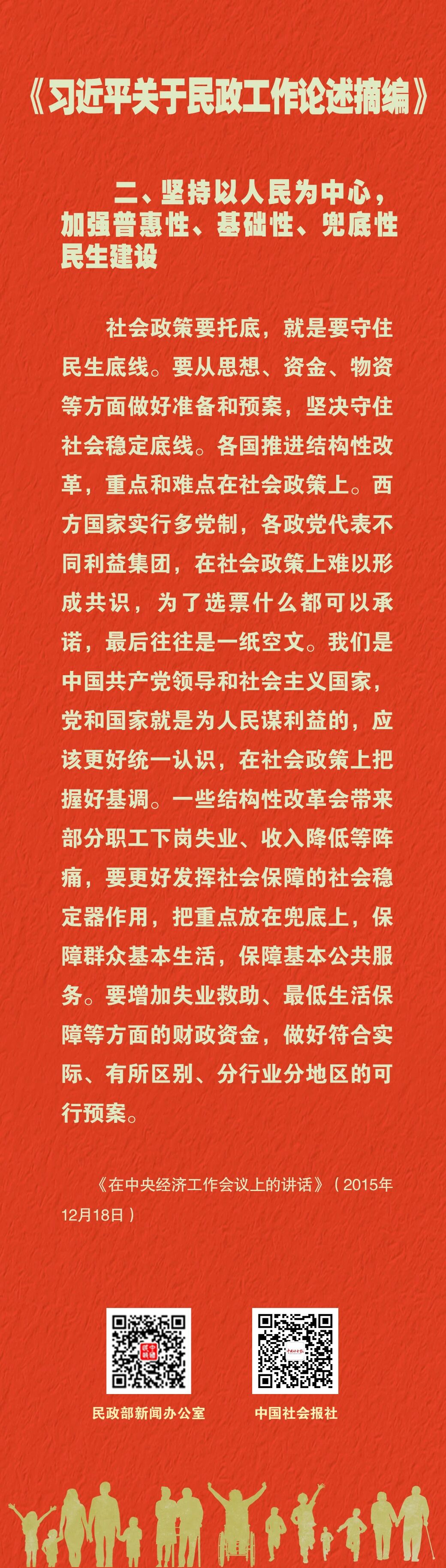 《习近平关于民政工作论述摘编》

二、坚持以人民为中心，加强普惠性、基础性、兜底性民生建设

社会政策要托底，就是要守住民生底线。要从思想、资金、物资等方面做好准备和预案，坚决守住社会稳定底线。各国推进结构性改革，重点和难点在社会政策上。西方国家实行多党制，各政党代表不同利益集团，在社会政策上难以形成共识，为了选票什么都可以承诺，最后往往是一纸空文。我们是中国共产党领导和社会主义国家，党和国家就是为人民谋利益的，应该更好统一认识，在社会政策上把握好基调。一些结构性改革会带来部分职工下岗失业、收入降低等阵痛，要更好发挥社会保障的社会稳定器作用，把重点放在兜底上，保障群众基本生活，保障基本公共服务。要增加失业救助、最低生活保障等方面的财政资金，做好符合实际、有所区别、分行业分地区的可行预案。

《在中央经济工作会议上的讲话》（2015年12月18日）

民政部新闻办公室

中国社会报社